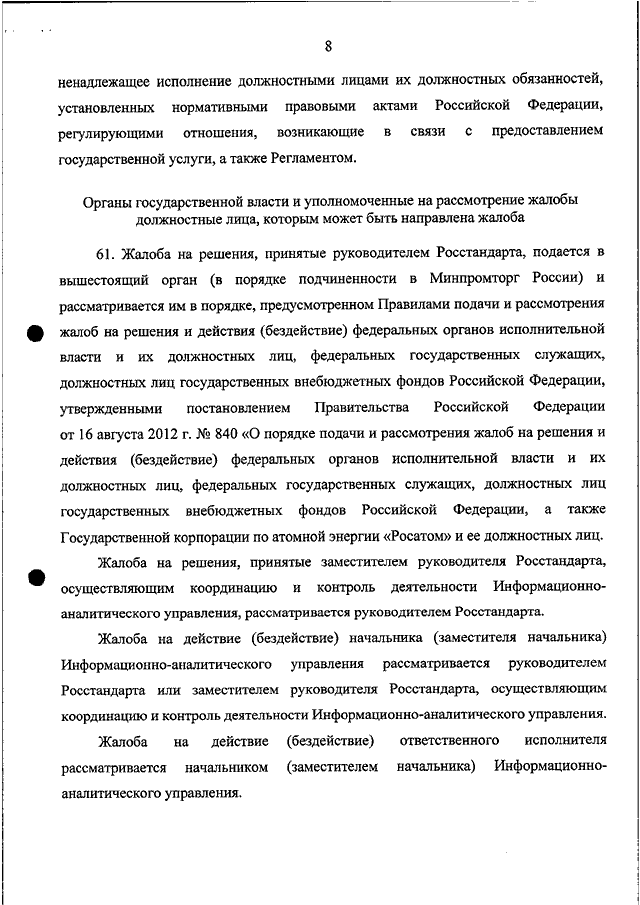 8

ненадлежащее исполнение должностными лицами их должностных обязанностей, установленных нормативными правовыми актами Российской Федерации, регулирующими отношения, возникающие в связи с предоставлением государственной услуги, а также Регламентом.

Органы государственной власти и уполномоченные на рассмотрение жалобы должностные лица, которым может быть направлена жалоба

61. Жалоба на решения, принятые руководителем Росстандарта, подается в вышестоящий орган (в порядке подчиненности в Минпромторг России) и рассматривается им в порядке, предусмотренном Правилами подачи и рассмотрения жалоб на решения и действия (бездействие) федеральных органов исполнительной власти и их должностных лиц, федеральных государственных служащих, должностных лиц государственных внебюджетных фондов Российской Федерации, утвержденными постановлением Правительства Российской Федерации от 16 августа 2012 г. № 840 «О порядке подачи и рассмотрения жалоб на решения и действия (бездействие) федеральных органов исполнительной власти и их должностных лиц, федеральных государственных служащих, должностных лиц государственных внебюджетных фондов Российской Федерации, а также Государственной корпорации по атомной энергии «Росатом» и ее должностных лиц.

Жалоба на решения, принятые заместителем руководителя Росстандарта, осуществляющим координацию и контроль деятельности Информационно-аналитического управления, рассматривается руководителем Росстандарта.

Жалоба на действие (бездействие) начальника (заместителя начальника) Информационно-аналитического управления рассматривается руководителем Росстандарта или заместителем руководителя Росстандарта, осуществляющим координацию и контроль деятельности Информационно-аналитического управления.

Жалоба на действие (бездействие) ответственного исполнителя рассматривается начальником (заместителем начальника) Информационно-аналитического управления.